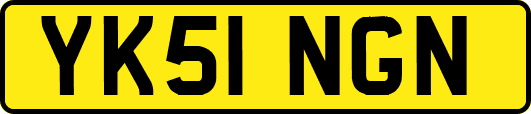 YK51 NGN